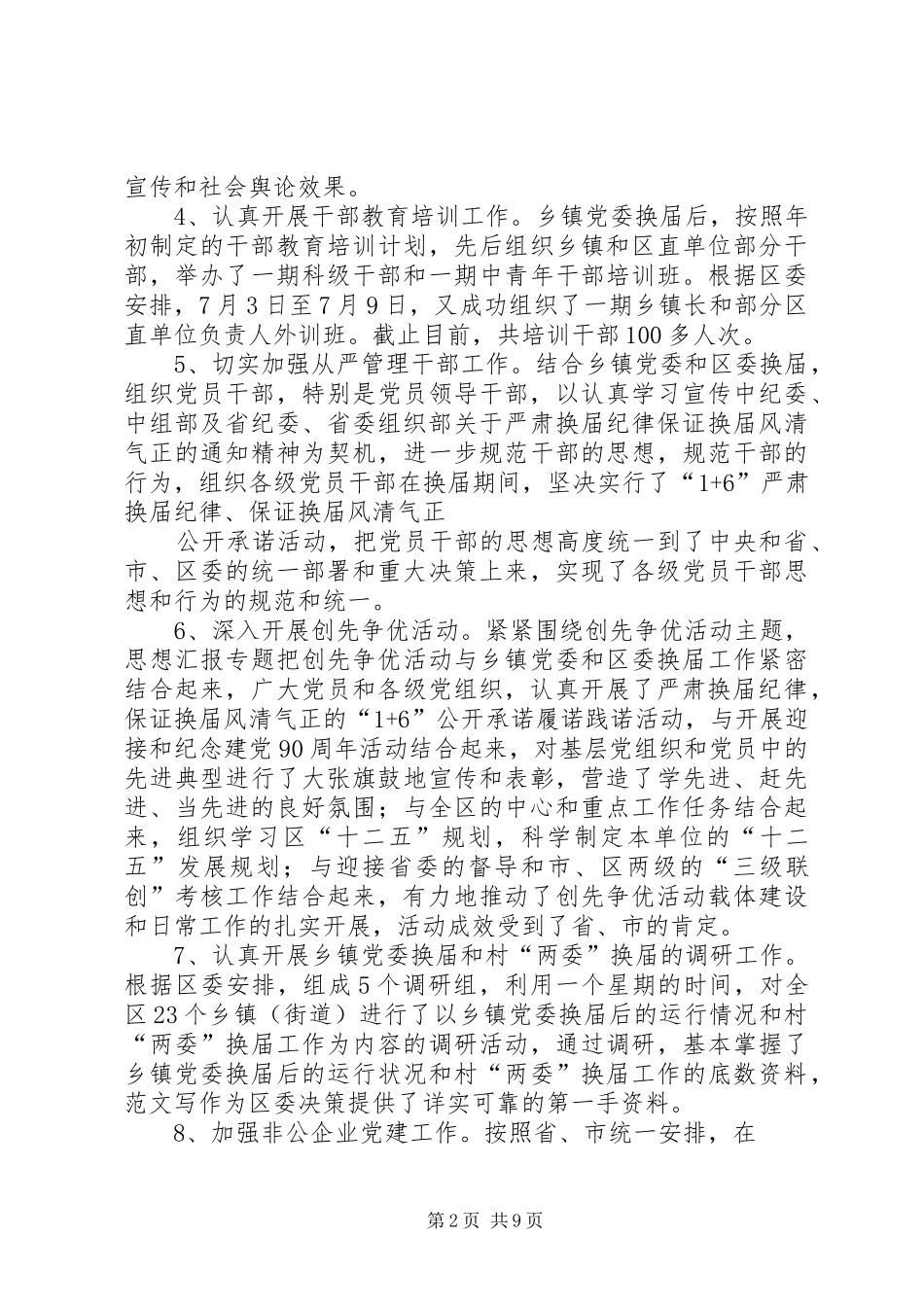 宣传和社会舆论效果。

4、认真开展干部教育培训工作。乡镇党委换届后，按照年初制定的干部教育培训计划，先后组织乡镇和区直单位部分干部，举办了一期科级干部和一期中青年干部培训班。根据区委安排，7月3日至7月9日，又成功组织了一期乡镇长和部分区直单位负责人外训班。截止目前，共培训干部100多人次。

5、切实加强从严管理干部工作。结合乡镇党委和区委换届，组织党员干部，特别是党员领导干部，以认真学习宣传中纪委、中组部及省纪委、省委组织部关于严肃换届纪律保证换届风清气正的通知精神为契机，进一步规范干部的思想，规范干部的行为，组织各级党员干部在换届期间，坚决实行了“1+6”严肃换届纪律、保证换届风清气正

公开承诺活动，把党员干部的思想高度统一到了中央和省、市、区委的统一部署和重大决策上来，实现了各级党员干部思想和行为的规范和统一。

6、深入开展创先争优活动。紧紧围绕创先争优活动主题，思想汇报专题把创先争优活动与乡镇党委和区委换届工作紧密结合起来，广大党员和各级党组织，认真开展了严肃换届纪律，保证换届风清气正的“1+6”公开承诺履诺践诺活动，与开展迎接和纪念建党90周年活动结合起来，对基层党组织和党员中的先进典型进行了大张旗鼓地宣传和表彰，营造了学先进、赶先进、当先进的良好氛围；与全区的中心和重点工作任务结合起来，组织学习区“十二五”规划，科学制定本单位的“十二五”发展规划；与迎接省委的督导和市、区两级的“三级联创”考核工作结合起来，有力地推动了创先争优活动载体建设和日常工作的扎实开展，活动成效受到了省、市的肯定。

7、认真开展乡镇党委换届和村“两委”换届的调研工作。根据区委安排，组成5个调研组，利用一个星期的时间，对全区23个乡镇（街道）进行了以乡镇党委换届后的运行情况和村“两委”换届工作为内容的调研活动，通过调研，基本掌握了乡镇党委换届后的运行状况和村“两委”换届工作的底数资料，范文写作为区委决策提供了详实可靠的第一手资料。

8、加强非公企业党建工作。按照省、市统一安排，在

第2页 共9页